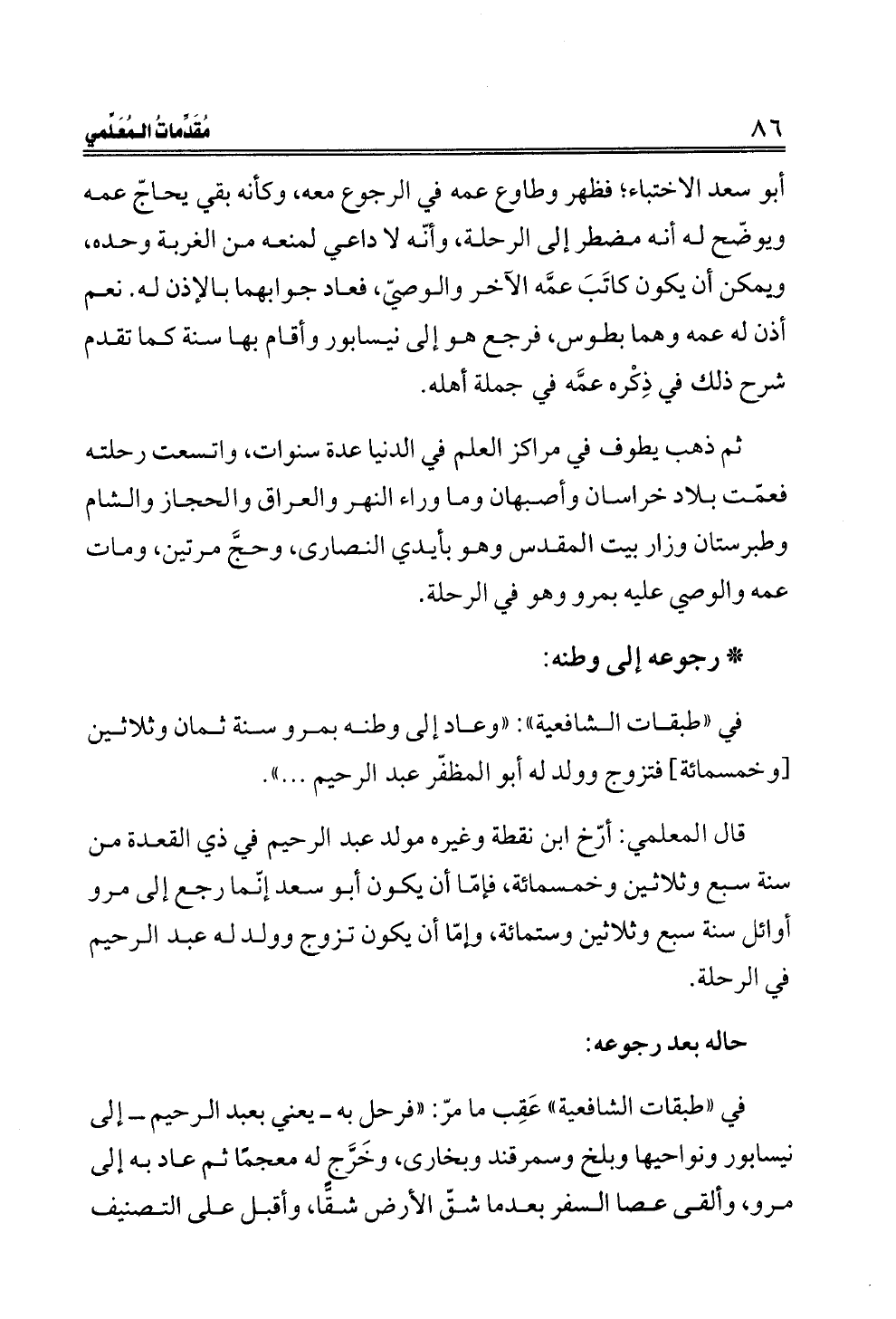 ٨٦ مُقدِّماتُ المُعَلِّمي

أبو سعد الاختباء؛ فظهر وطاوع عمه في الرجوع معه، وكأنه بقي يحاجّ عمه ويوضّح له أنه مضطر إلى الرحلة، وأنّه لا داعي لمنعه من الغربة وحده، ويمكن أن يكون كاتَبَ عمَّه الآخر والوصيّ، فعاد جوابهما بالإذن له. نعم أذن له عمه وهما بطوس، فرجع هو إلى نيسابور وأقام بها سنة كما تقدم شرح ذلك في ذِكْره عمَّه في جملة أهله.

ثم ذهب يطوف في مراكز العلم في الدنيا عدة سنوات، واتسعت رحلته فعمّت بلاد خراسان وأصبهان وما وراء النهر والعراق والحجاز والشام وطبرستان وزار بيت المقدس وهو بأيدي النصارى، وحجَّ مرتين، ومات عمه والوصي عليه بمرو وهو في الرحلة.

* رجوعه إلى وطنه:

في «طبقات الشافعية»: «وعاد إلى وطنه بمرو سنة ثمان وثلاثين [وخمسمائة] فتزوج وولد له أبو المظفّر عبد الرحيم ...».

قال المعلمي: أرّخ ابن نقطة وغيره مولد عبد الرحيم في ذي القعدة من سنة سبع وثلاثين وخمسمائة، فإمّا أن يكون أبو سعد إنّما رجع إلى مرو أوائل سنة سبع وثلاثين وستمائة، وإمّا أن يكون تزوج وولد له عبد الرحيم في الرحلة.

حاله بعد رجوعه:

في «طبقات الشافعية» عَقِب ما مرّ: «فرحل به ـ يعني بعبد الرحيم ـ إلى نيسابور ونواحيها وبلخ وسمرقند وبخارى، وخَرَّج له معجمًا ثم عاد به إلى مرو، وألقى عصا السفر بعدما شقّ الأرض شقًّا، وأقبل على التصنيف